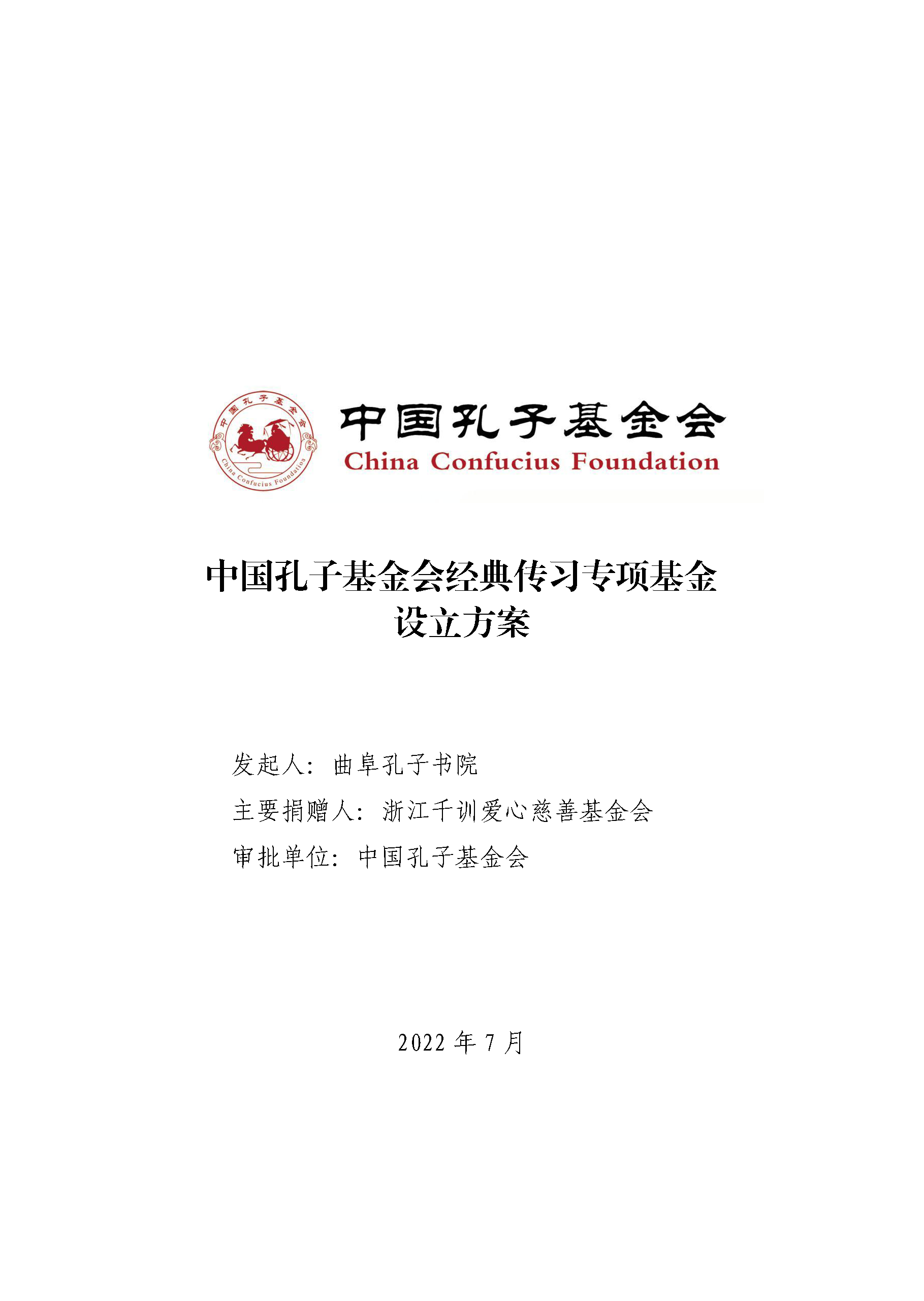 中国孔子基金会
China Confucius Foundation

中国孔子基金会
China Confucius Foundation

中国孔子基金会经典传习专项基金
设立方案

发起人：曲阜孔子书院
主要捐赠人：浙江千训爱心慈善基金会
审批单位：中国孔子基金会

2022 年 7 月